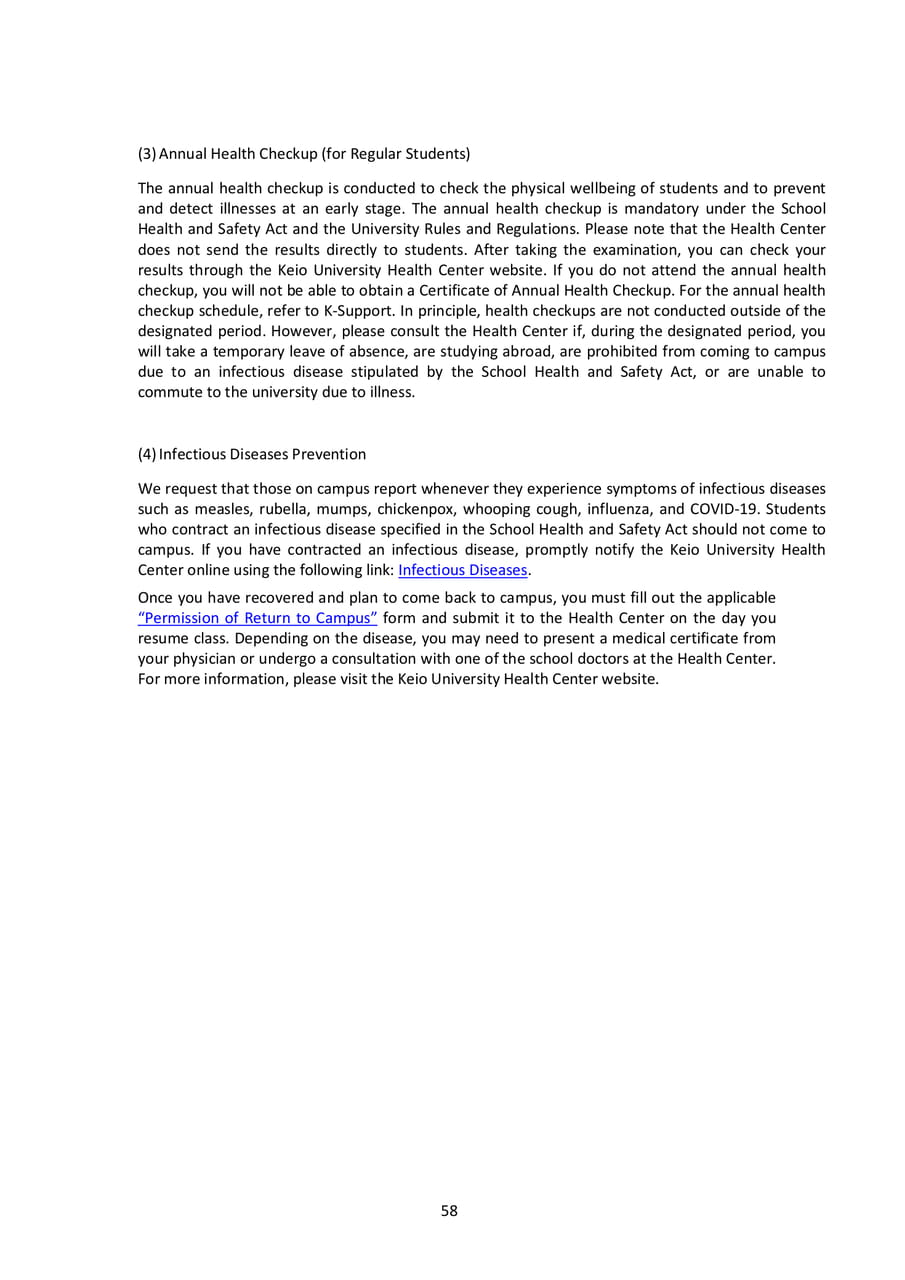 (3) Annual Health Checkup (for Regular Students)

The annual health checkup is conducted to check the physical wellbeing of students and to prevent and detect illnesses at an early stage. The annual health checkup is mandatory under the School Health and Safety Act and the University Rules and Regulations. Please note that the Health Center does not send the results directly to students. After taking the examination, you can check your results through the Keio University Health Center website. If you do not attend the annual health checkup, you will not be able to obtain a Certificate of Annual Health Checkup. For the annual health checkup schedule, refer to K-Support. In principle, health checkups are not conducted outside of the designated period. However, please consult the Health Center if, during the designated period, you will take a temporary leave of absence, are studying abroad, are prohibited from coming to campus due to an infectious disease stipulated by the School Health and Safety Act, or are unable to commute to the university due to illness.

(4) Infectious Diseases Prevention

We request that those on campus report whenever they experience symptoms of infectious diseases such as measles, rubella, mumps, chickenpox, whooping cough, influenza, and COVID-19. Students who contract an infectious disease specified in the School Health and Safety Act should not come to campus. If you have contracted an infectious disease, promptly notify the Keio University Health Center online using the following link: Infectious Diseases.

Once you have recovered and plan to come back to campus, you must fill out the applicable "Permission of Return to Campus" form and submit it to the Health Center on the day you resume class. Depending on the disease, you may need to present a medical certificate from your physician or undergo a consultation with one of the school doctors at the Health Center. For more information, please visit the Keio University Health Center website.

58